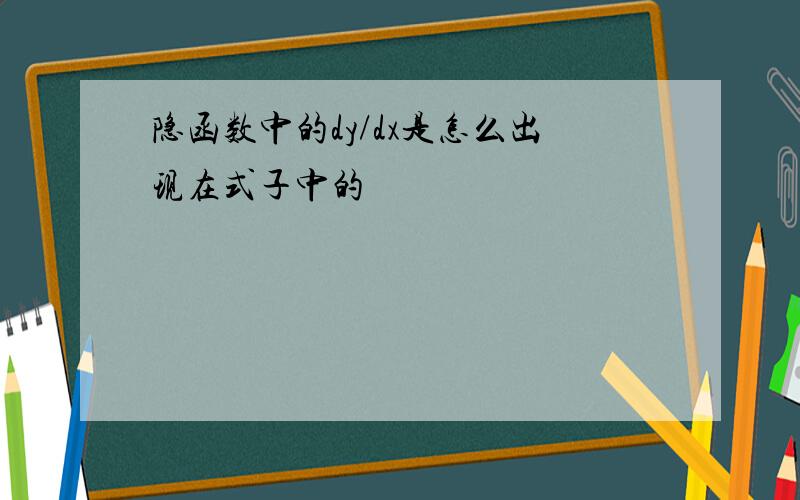 隐函数中的dy/dx是怎么出现在式子中的